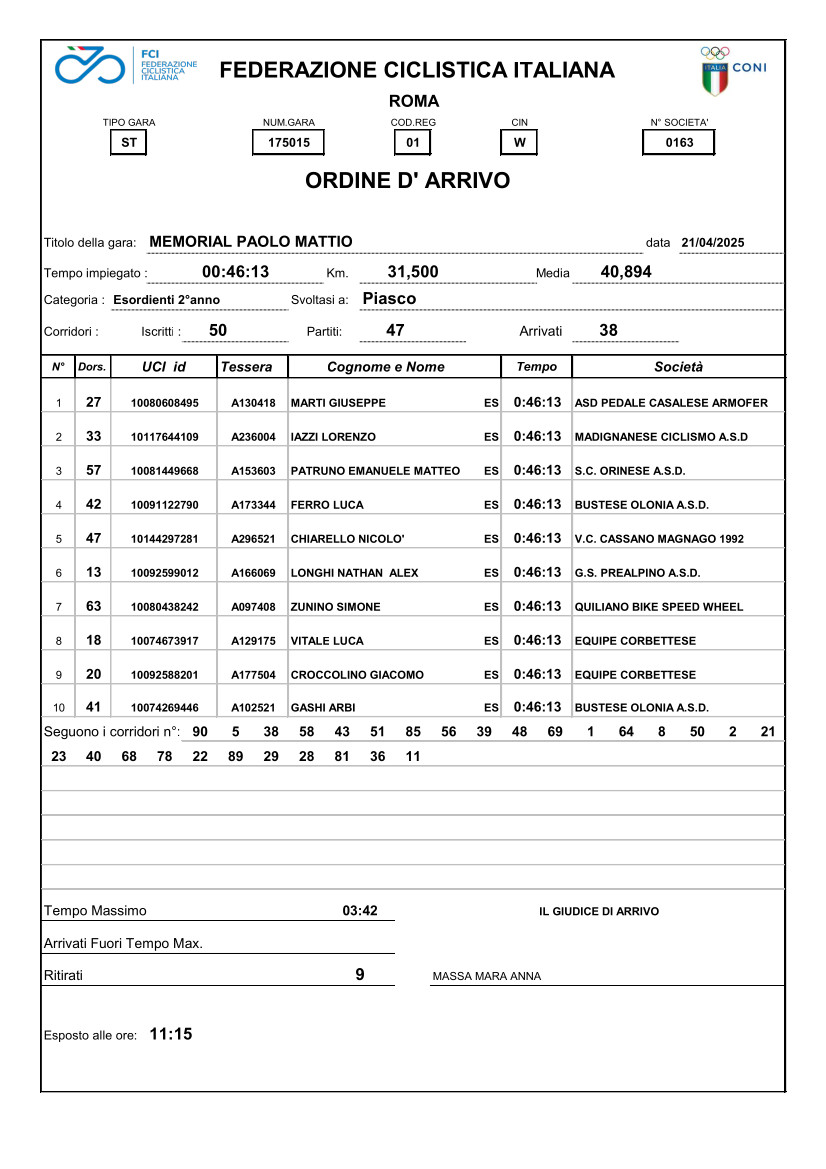 FCI FEDERAZIONE CICLISTICA ITALIANA

FEDERAZIONE CICLISTICA ITALIANA

ITALIA CONI

ROMA

TIPO GARA ST
NUM.GARA 175015
COD.REG 01
CIN W
N° SOCIETA' 0163

ORDINE D' ARRIVO

Titolo della gara: MEMORIAL PAOLO MATTIO data 21/04/2025

Tempo impiegato : 00:46:13 Km. 31,500 Media 40,894

Categoria : Esordienti 2°anno Svoltasi a: Piasco

Corridori : Iscritti : 50 Partiti: 47 Arrivati 38

| N° | Dors. | UCI id | Tessera | Cognome e Nome | | Tempo | Società |
|---|---|---|---|---|---|---|---|
| 1 | 27 | 10080608495 | A130418 | MARTI GIUSEPPE | ES | 0:46:13 | ASD PEDALE CASALESE ARMOFER |
| 2 | 33 | 10117644109 | A236004 | IAZZI LORENZO | ES | 0:46:13 | MADIGNANESE CICLISMO A.S.D |
| 3 | 57 | 10081449668 | A153603 | PATRUNO EMANUELE MATTEO | ES | 0:46:13 | S.C. ORINESE A.S.D. |
| 4 | 42 | 10091122790 | A173344 | FERRO LUCA | ES | 0:46:13 | BUSTESE OLONIA A.S.D. |
| 5 | 47 | 10144297281 | A296521 | CHIARELLO NICOLO' | ES | 0:46:13 | V.C. CASSANO MAGNAGO 1992 |
| 6 | 13 | 10092599012 | A166069 | LONGHI NATHAN ALEX | ES | 0:46:13 | G.S. PREALPINO A.S.D. |
| 7 | 63 | 10080438242 | A097408 | ZUNINO SIMONE | ES | 0:46:13 | QUILIANO BIKE SPEED WHEEL |
| 8 | 18 | 10074673917 | A129175 | VITALE LUCA | ES | 0:46:13 | EQUIPE CORBETTESE |
| 9 | 20 | 10092588201 | A177504 | CROCCOLINO GIACOMO | ES | 0:46:13 | EQUIPE CORBETTESE |
| 10 | 41 | 10074269446 | A102521 | GASHI ARBI | ES | 0:46:13 | BUSTESE OLONIA A.S.D. |

Seguono i corridori n°: 90 5 38 58 43 51 85 56 39 48 69 1 64 8 50 2 21 23 40 68 78 22 89 29 28 81 36 11

Tempo Massimo 03:42 IL GIUDICE DI ARRIVO

Arrivati Fuori Tempo Max.

Ritirati 9 MASSA MARA ANNA

Esposto alle ore: 11:15